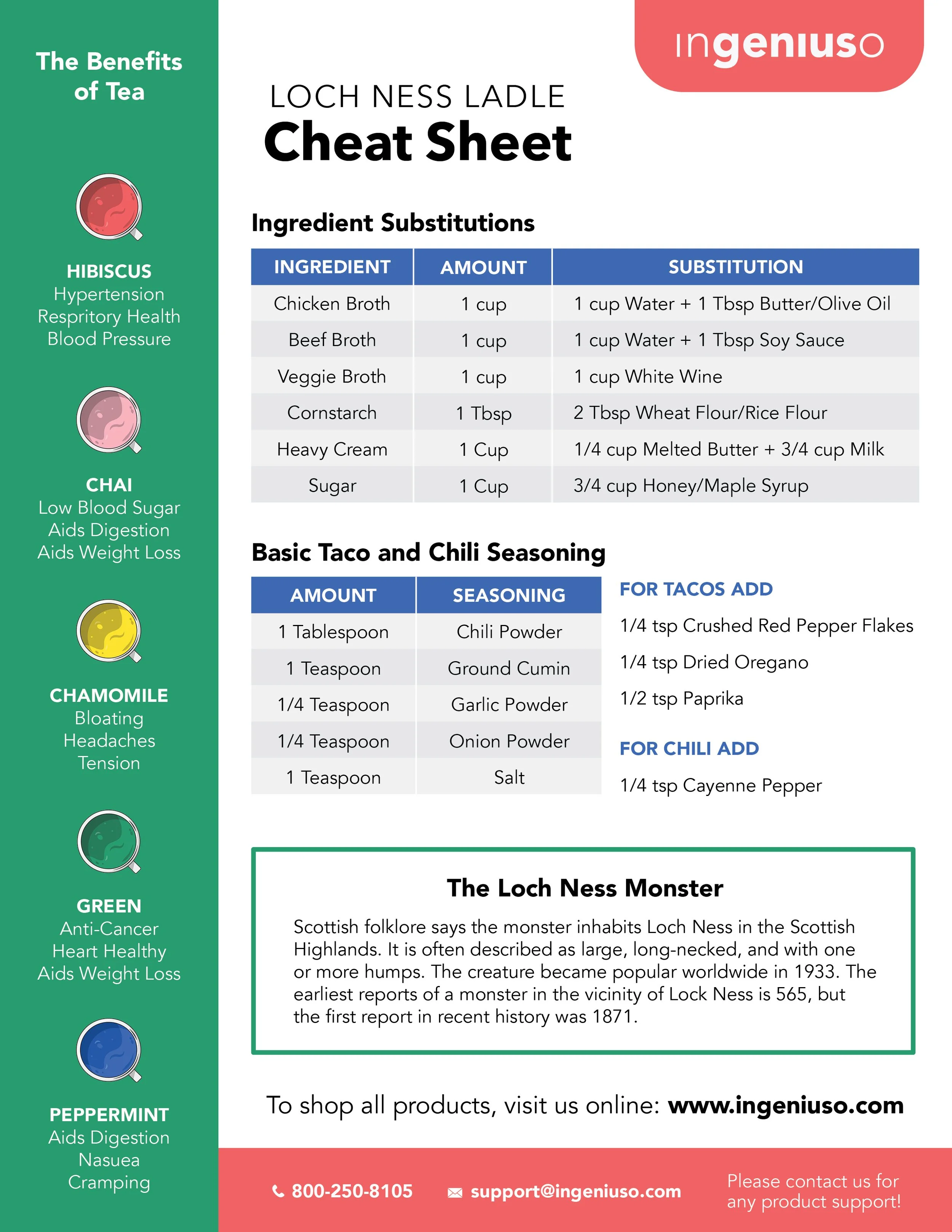 The Benefits of Tea

HIBISCUS
Hypertension
Respritory Health
Blood Pressure

CHAI
Low Blood Sugar
Aids Digestion
Aids Weight Loss

CHAMOMILE
Bloating
Headaches
Tension

GREEN
Anti-Cancer
Heart Healthy
Aids Weight Loss

PEPPERMINT
Aids Digestion
Nasuea
Cramping

ingeniuso

LOCH NESS LADLE
Cheat Sheet

Ingredient Substitutions

| INGREDIENT | AMOUNT | SUBSTITUTION |
|---|---|---|
| Chicken Broth | 1 cup | 1 cup Water + 1 Tbsp Butter/Olive Oil |
| Beef Broth | 1 cup | 1 cup Water + 1 Tbsp Soy Sauce |
| Veggie Broth | 1 cup | 1 cup White Wine |
| Cornstarch | 1 Tbsp | 2 Tbsp Wheat Flour/Rice Flour |
| Heavy Cream | 1 Cup | 1/4 cup Melted Butter + 3/4 cup Milk |
| Sugar | 1 Cup | 3/4 cup Honey/Maple Syrup |

Basic Taco and Chili Seasoning

| AMOUNT | SEASONING |
|---|---|
| 1 Tablespoon | Chili Powder |
| 1 Teaspoon | Ground Cumin |
| 1/4 Teaspoon | Garlic Powder |
| 1/4 Teaspoon | Onion Powder |
| 1 Teaspoon | Salt |

FOR TACOS ADD
1/4 tsp Crushed Red Pepper Flakes
1/4 tsp Dried Oregano
1/2 tsp Paprika

FOR CHILI ADD
1/4 tsp Cayenne Pepper

The Loch Ness Monster
Scottish folklore says the monster inhabits Loch Ness in the Scottish Highlands. It is often described as large, long-necked, and with one or more humps. The creature became popular worldwide in 1933. The earliest reports of a monster in the vicinity of Lock Ness is 565, but the first report in recent history was 1871.

To shop all products, visit us online: www.ingeniuso.com

800-250-8105 support@ingeniuso.com Please contact us for any product support!